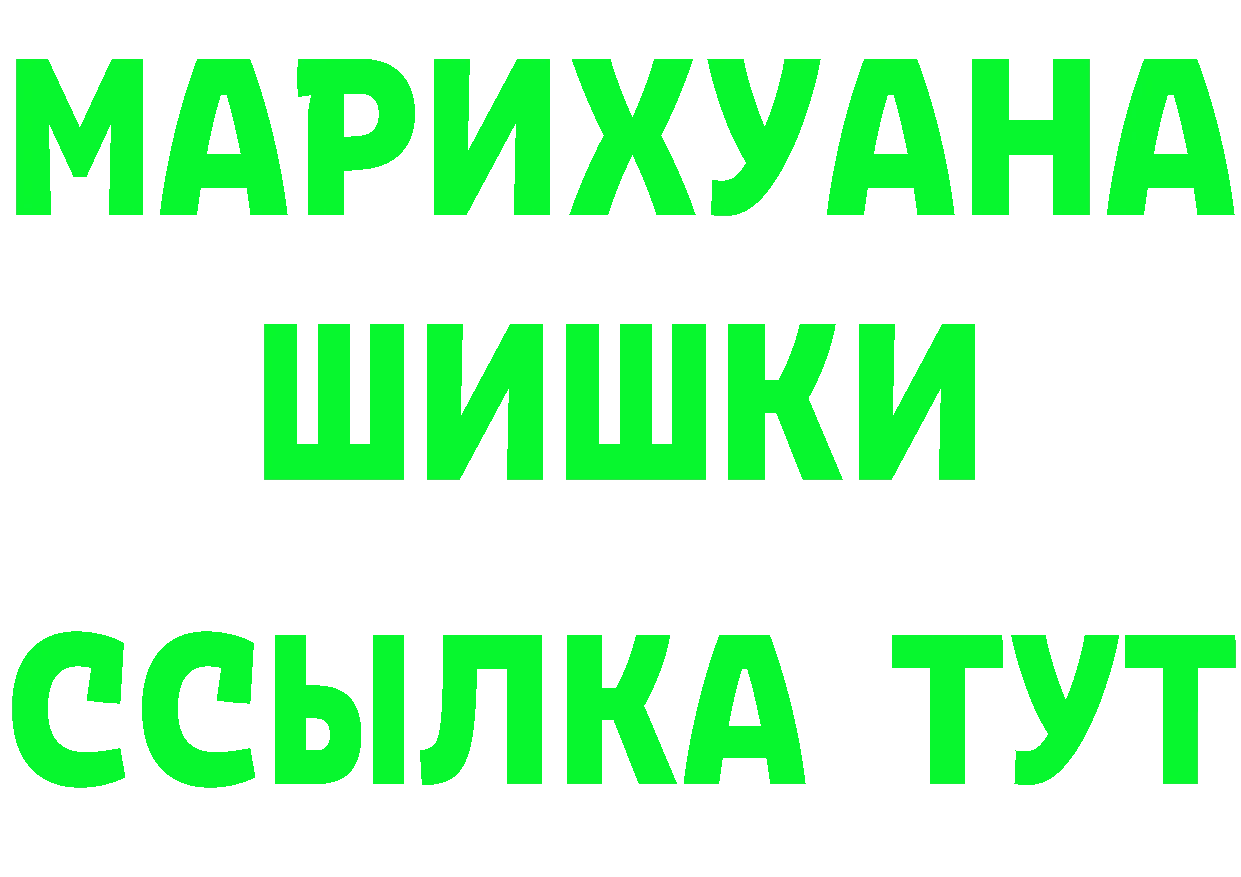 МАРИХУАНА
ШИШКИ
ССЫЛКА ТУТ